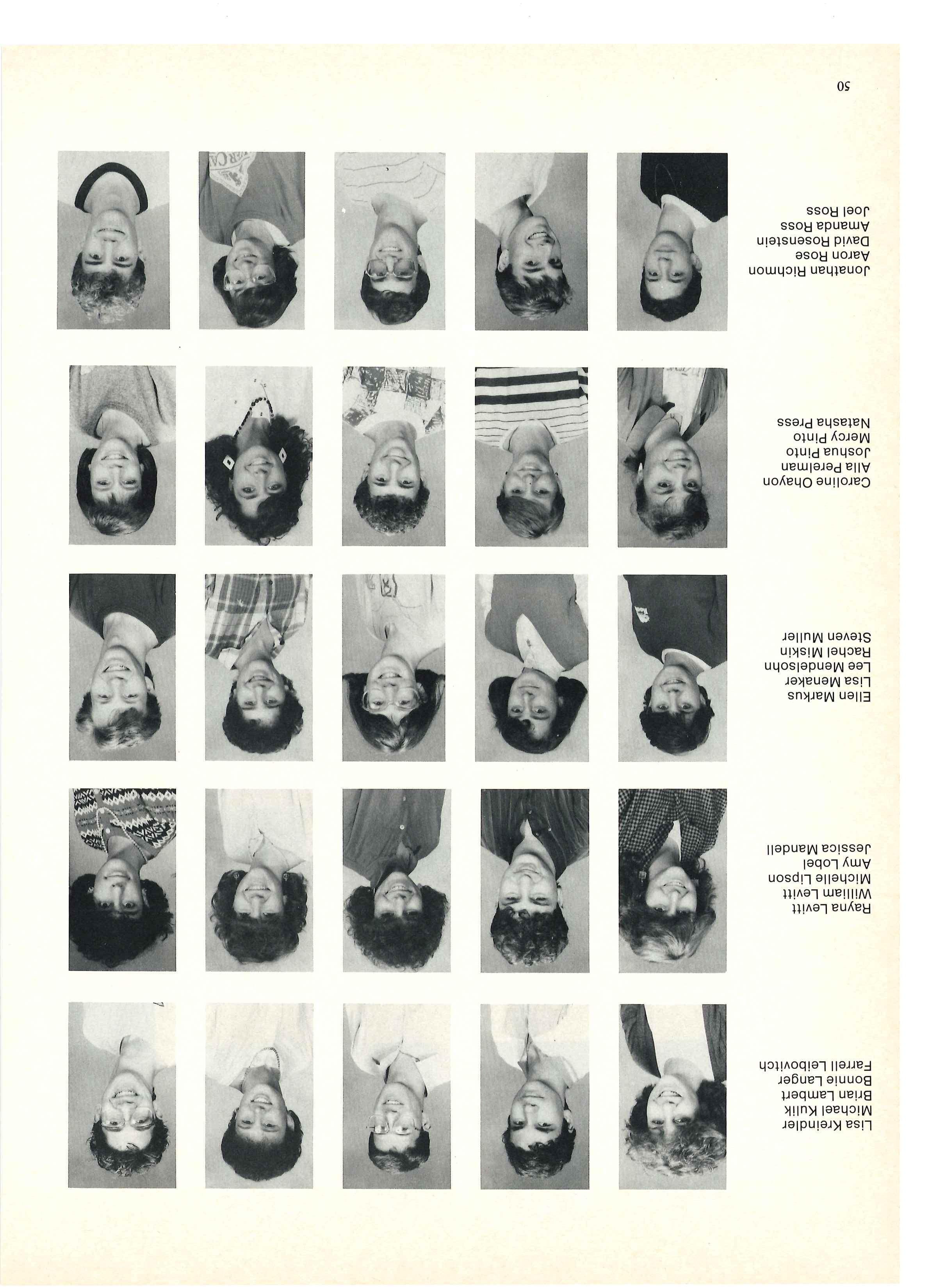 Lisa Kreindler
Michael Kulik
Brian Lambert
Bonnie Langer
Farrell Leibovitch

Rayna Levitt
William Levitt
Michelle Lipson
Amy Lobel
Jessica Mandell

Ellen Markus
Lisa Menaker
Lee Mendelsohn
Rachel Miskin
Steven Muller

Caroline Ohayon
Alla Perelman
Joshua Pinto
Mercy Pinto
Natasha Press

Jonathan Richmon
Aaron Rose
David Rosenstein
Amanda Ross
Joel Ross

50